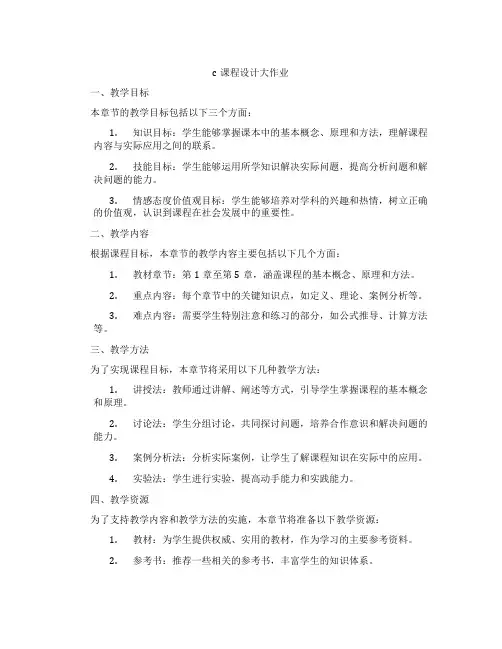 c 课程设计大作业

一、教学目标

本章节的教学目标包括以下三个方面：

1. 知识目标：学生能够掌握课本中的基本概念、原理和方法，理解课程内容与实际应用之间的联系。

2. 技能目标：学生能够运用所学知识解决实际问题，提高分析问题和解决问题的能力。

3. 情感态度价值观目标：学生能够培养对学科的兴趣和热情，树立正确的价值观，认识到课程在社会发展中的重要性。

二、教学内容

根据课程目标，本章节的教学内容主要包括以下几个方面：

1. 教材章节：第 1 章至第 5 章，涵盖课程的基本概念、原理和方法。

2. 重点内容：每个章节中的关键知识点，如定义、理论、案例分析等。

3. 难点内容：需要学生特别注意和练习的部分，如公式推导、计算方法等。

三、教学方法

为了实现课程目标，本章节将采用以下几种教学方法：

1. 讲授法：教师通过讲解、阐述等方式，引导学生掌握课程的基本概念和原理。

2. 讨论法：学生分组讨论，共同探讨问题，培养合作意识和解决问题的能力。

3. 案例分析法：分析实际案例，让学生了解课程知识在实际中的应用。

4. 实验法：学生进行实验，提高动手能力和实践能力。

四、教学资源

为了支持教学内容和教学方法的实施，本章节将准备以下教学资源：

1. 教材：为学生提供权威、实用的教材，作为学习的主要参考资料。

2. 参考书：推荐一些相关的参考书，丰富学生的知识体系。